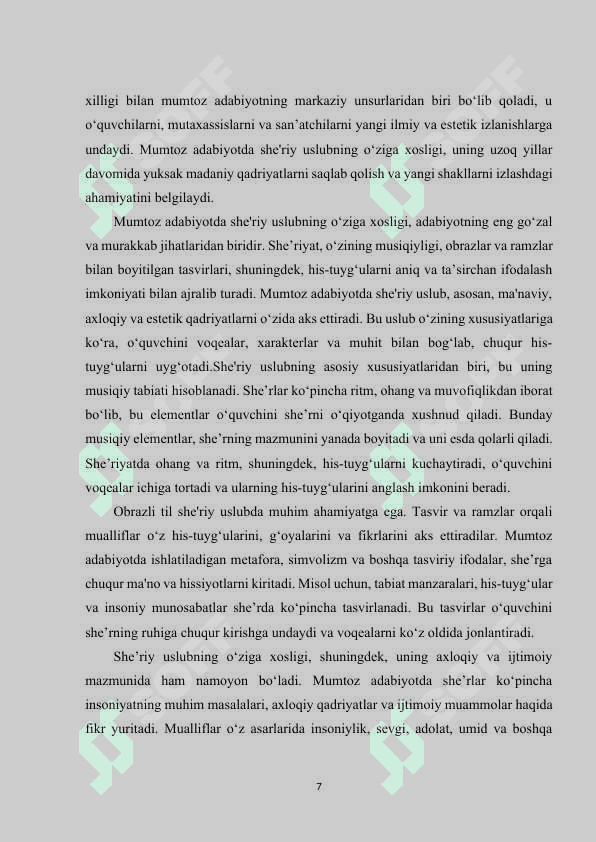 xilligi bilan mumtoz adabiyotning markaziy unsurlaridan biri bo‘lib qoladi, u o‘quvchilarni, mutaxassislarni va san’atchilarni yangi ilmiy va estetik izlanishlarga undaydi. Mumtoz adabiyotda she'riy uslubning o‘ziga xosligi, uning uzoq yillar davomida yuksak madaniy qadriyatlarni saqlab qolish va yangi shakllarni izlashdagi ahamiyatini belgilaydi.

Mumtoz adabiyotda she'riy uslubning o‘ziga xosligi, adabiyotning eng go‘zal va murakkab jihatlaridan biridir. She’riyat, o‘zining musiqiyligi, obrazlar va ramzlar bilan boyitilgan tasvirlari, shuningdek, his-tuyg‘ularni aniq va ta’sirchan ifodalash imkoniyati bilan ajralib turadi. Mumtoz adabiyotda she'riy uslub, asosan, ma'naviy, axloqiy va estetik qadriyatlarni o‘zida aks ettiradi. Bu uslub o‘zining xususiyatlariga ko‘ra, o‘quvchini voqealar, xarakterlar va muhit bilan bog‘lab, chuqur his-tuyg‘ularni uyg‘otadi.She'riy uslubning asosiy xususiyatlaridan biri, bu uning musiqiy tabiati hisoblanadi. She’rlar ko‘pincha ritm, ohang va muvofiqlikdan iborat bo‘lib, bu elementlar o‘quvchini she’rni o‘qiyotganda xushnud qiladi. Bunday musiqiy elementlar, she’rning mazmunini yanada boyitadi va uni esda qolarli qiladi. She’riyatda ohang va ritm, shuningdek, his-tuyg‘ularni kuchaytiradi, o‘quvchini voqealar ichiga tortadi va ularning his-tuyg‘ularini anglash imkonini beradi.

Obrazli til she'riy uslubda muhim ahamiyatga ega. Tasvir va ramzlar orqali mualliflar o‘z his-tuyg‘ularini, g‘oyalarini va fikrlarini aks ettiradilar. Mumtoz adabiyotda ishlatiladigan metafora, simvolizm va boshqa tasviriy ifodalar, she’rga chuqur ma'no va hissiyotlarni kiritadi. Misol uchun, tabiat manzaralari, his-tuyg‘ular va insoniy munosabatlar she’rda ko‘pincha tasvirlanadi. Bu tasvirlar o‘quvchini she’rning ruhiga chuqur kirishga undaydi va voqealarni ko‘z oldida jonlantiradi.

She’riy uslubning o‘ziga xosligi, shuningdek, uning axloqiy va ijtimoiy mazmunida ham namoyon bo‘ladi. Mumtoz adabiyotda she’rlar ko‘pincha insoniyatning muhim masalalari, axloqiy qadriyatlar va ijtimoiy muammolar haqida fikr yuritadi. Mualliflar o‘z asarlarida insoniylik, sevgi, adolat, umid va boshqa

7